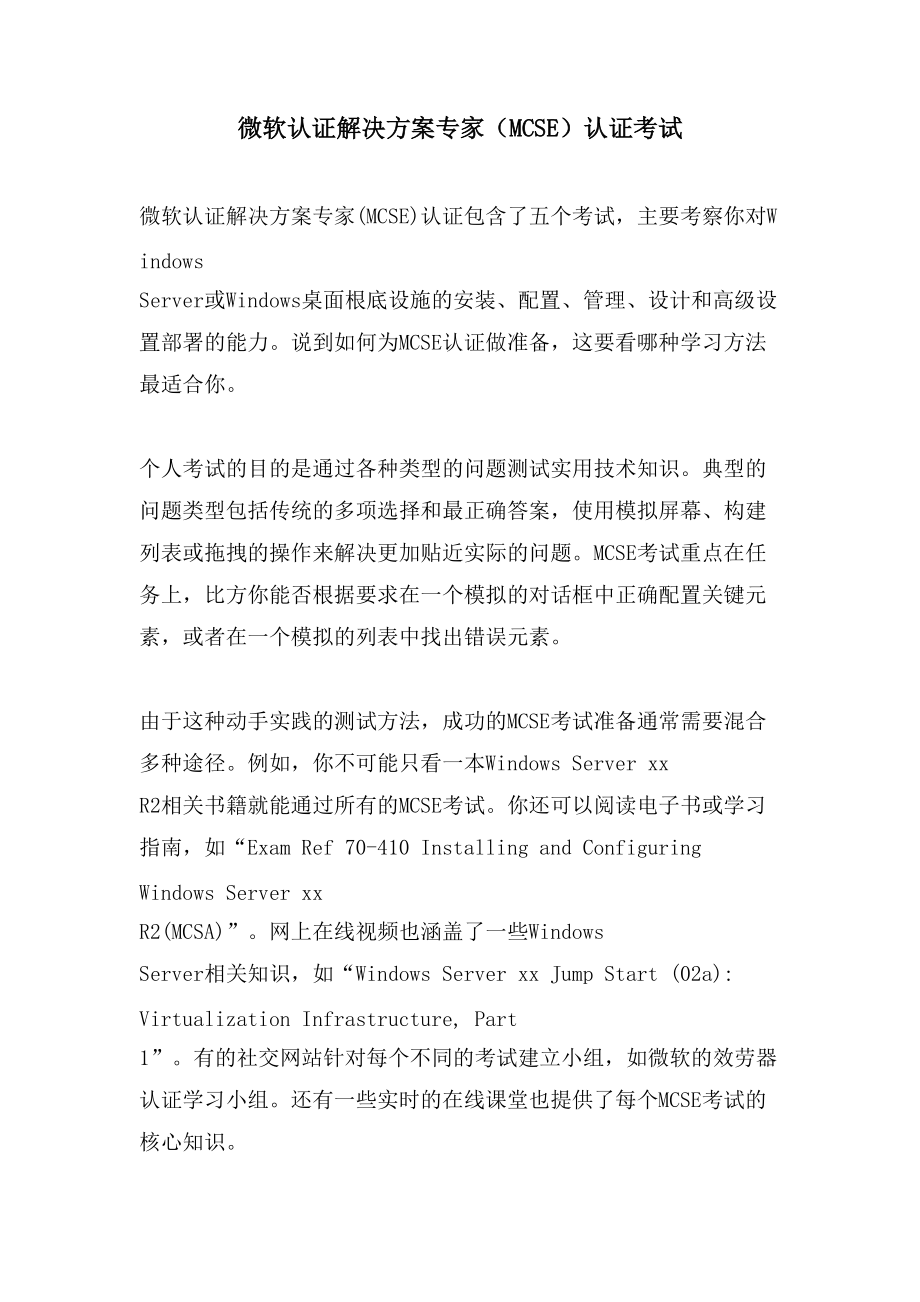 微软认证解决方案专家（MCSE）认证考试

微软认证解决方案专家(MCSE)认证包含了五个考试，主要考察你对Windows Server或Windows桌面根底设施的安装、配置、管理、设计和高级设置部署的能力。说到如何为MCSE认证做准备，这要看哪种学习方法最适合你。

个人考试的目的是通过各种类型的问题测试实用技术知识。典型的问题类型包括传统的多项选择和最正确答案，使用模拟屏幕、构建列表或拖拽的操作来解决更加贴近实际的问题。MCSE考试重点在任务上，比方你能否根据要求在一个模拟的对话框中正确配置关键元素，或者在一个模拟的列表中找出错误元素。

由于这种动手实践的测试方法，成功的MCSE考试准备通常需要混合多种途径。例如，你不可能只看一本Windows Server xx R2相关书籍就能通过所有的MCSE考试。你还可以阅读电子书或学习指南，如“Exam Ref 70-410 Installing and Configuring Windows Server xx R2(MCSA)”。网上在线视频也涵盖了一些Windows Server相关知识，如“Windows Server xx Jump Start (02a): Virtualization Infrastructure, Part 1”。有的社交网站针对每个不同的考试建立小组，如微软的效劳器认证学习小组。还有一些实时的在线课堂也提供了每个MCSE考试的核心知识。